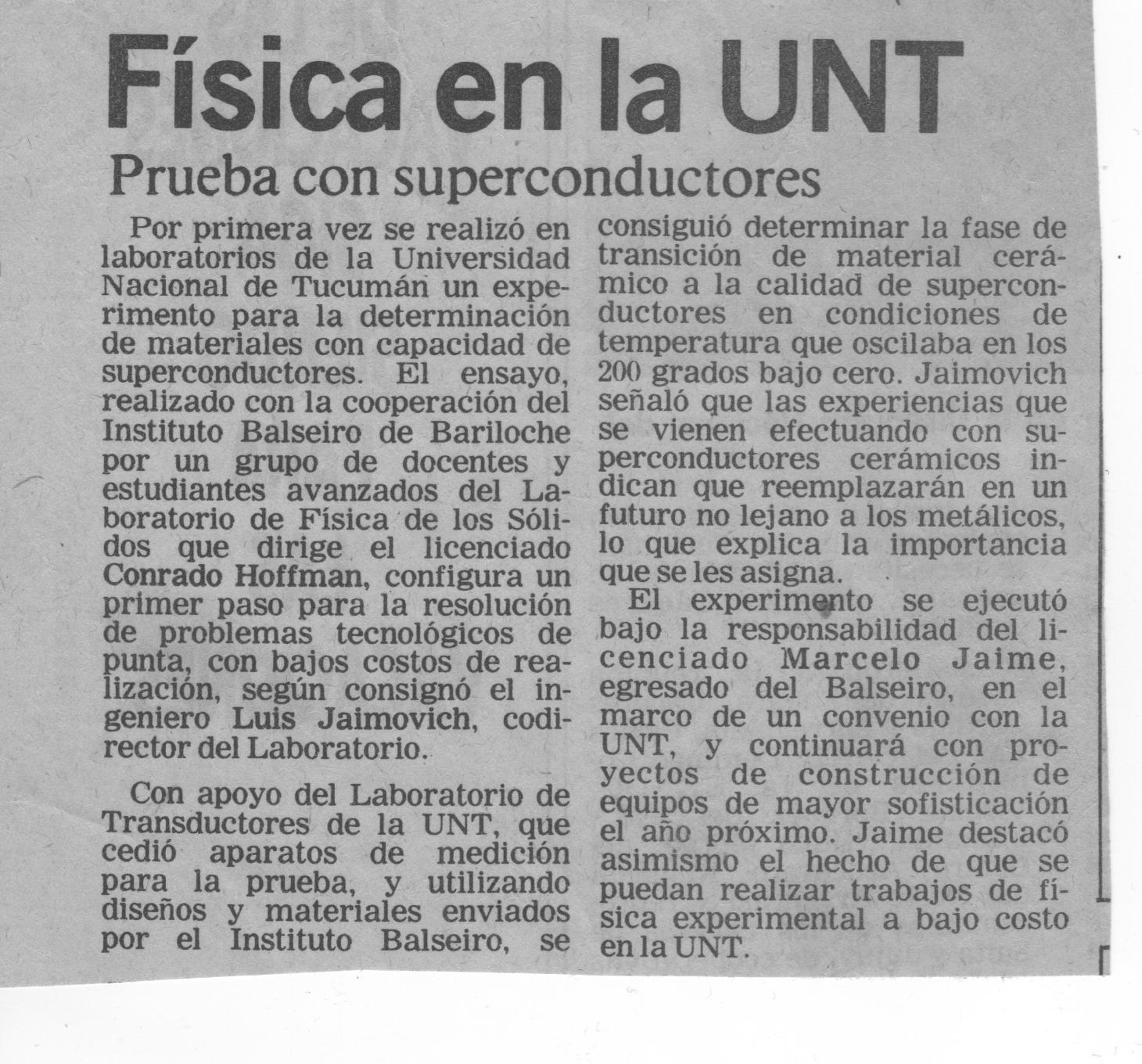 Física en la UNT

Prueba con superconductores

Por primera vez se realizó en laboratorios de la Universidad Nacional de Tucumán un experimento para la determinación de materiales con capacidad de superconductores. El ensayo, realizado con la cooperación del Instituto Balseiro de Bariloche por un grupo de docentes y estudiantes avanzados del Laboratorio de Física de los Sólidos que dirige el licenciado Conrado Hoffman, configura un primer paso para la resolución de problemas tecnológicos de punta, con bajos costos de realización, según consignó el ingeniero Luis Jaimovich, codirector del Laboratorio.

Con apoyo del Laboratorio de Transductores de la UNT, que cedió aparatos de medición para la prueba, y utilizando diseños y materiales enviados por el Instituto Balseiro, se consiguió determinar la fase de transición de material cerámico a la calidad de superconductores en condiciones de temperatura que oscilaba en los 200 grados bajo cero. Jaimovich señaló que las experiencias que se vienen efectuando con superconductores cerámicos indican que reemplazarán en un futuro no lejano a los metálicos, lo que explica la importancia que se les asigna.

El experimento se ejecutó bajo la responsabilidad del licenciado Marcelo Jaime, egresado del Balseiro, en el marco de un convenio con la UNT, y continuará con proyectos de construcción de equipos de mayor sofisticación el año próximo. Jaime destacó asimismo el hecho de que se puedan realizar trabajos de física experimental a bajo costo en la UNT.